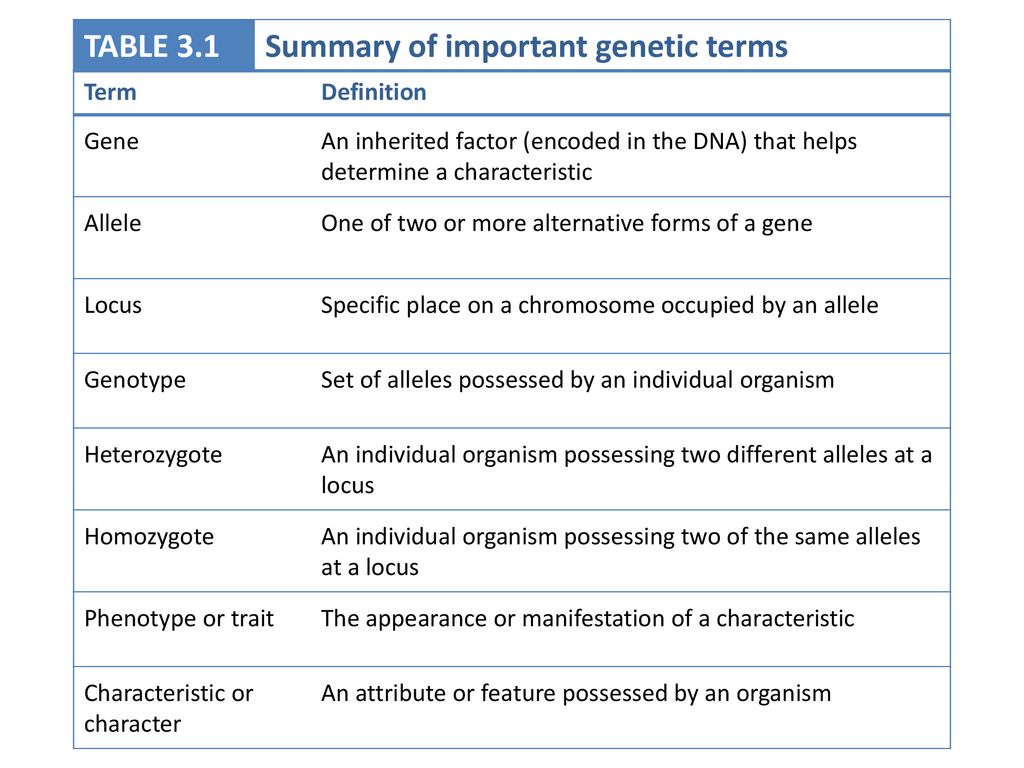 TABLE 3.1 Summary of important genetic terms

| Term | Definition |
|---|---|
| Gene | An inherited factor (encoded in the DNA) that helps determine a characteristic |
| Allele | One of two or more alternative forms of a gene |
| Locus | Specific place on a chromosome occupied by an allele |
| Genotype | Set of alleles possessed by an individual organism |
| Heterozygote | An individual organism possessing two different alleles at a locus |
| Homozygote | An individual organism possessing two of the same alleles at a locus |
| Phenotype or trait | The appearance or manifestation of a characteristic |
| Characteristic or character | An attribute or feature possessed by an organism |